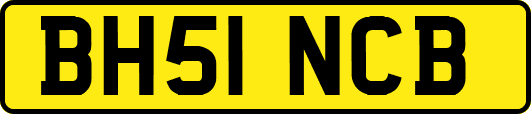 BH51 NCB